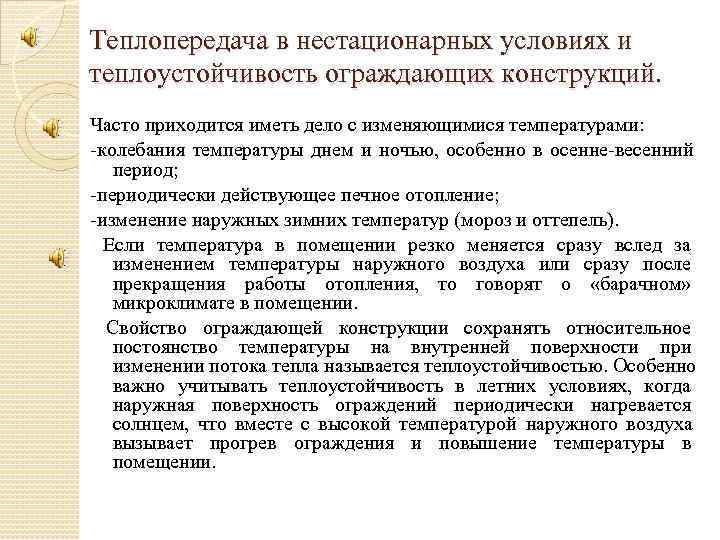 Теплопередача в нестационарных условиях и теплоустойчивость ограждающих конструкций.

Часто приходится иметь дело с изменяющимися температурами:

-колебания температуры днем и ночью, особенно в осенне-весенний период;

-периодически действующее печное отопление;

-изменение наружных зимних температур (мороз и оттепель).

Если температура в помещении резко меняется сразу вслед за изменением температуры наружного воздуха или сразу после прекращения работы отопления, то говорят о «барачном» микроклимате в помещении.

Свойство ограждающей конструкции сохранять относительное постоянство температуры на внутренней поверхности при изменении потока тепла называется теплоустойчивостью. Особенно важно учитывать теплоустойчивость в летних условиях, когда наружная поверхность ограждений периодически нагревается солнцем, что вместе с высокой температурой наружного воздуха вызывает прогрев ограждения и повышение температуры в помещении.